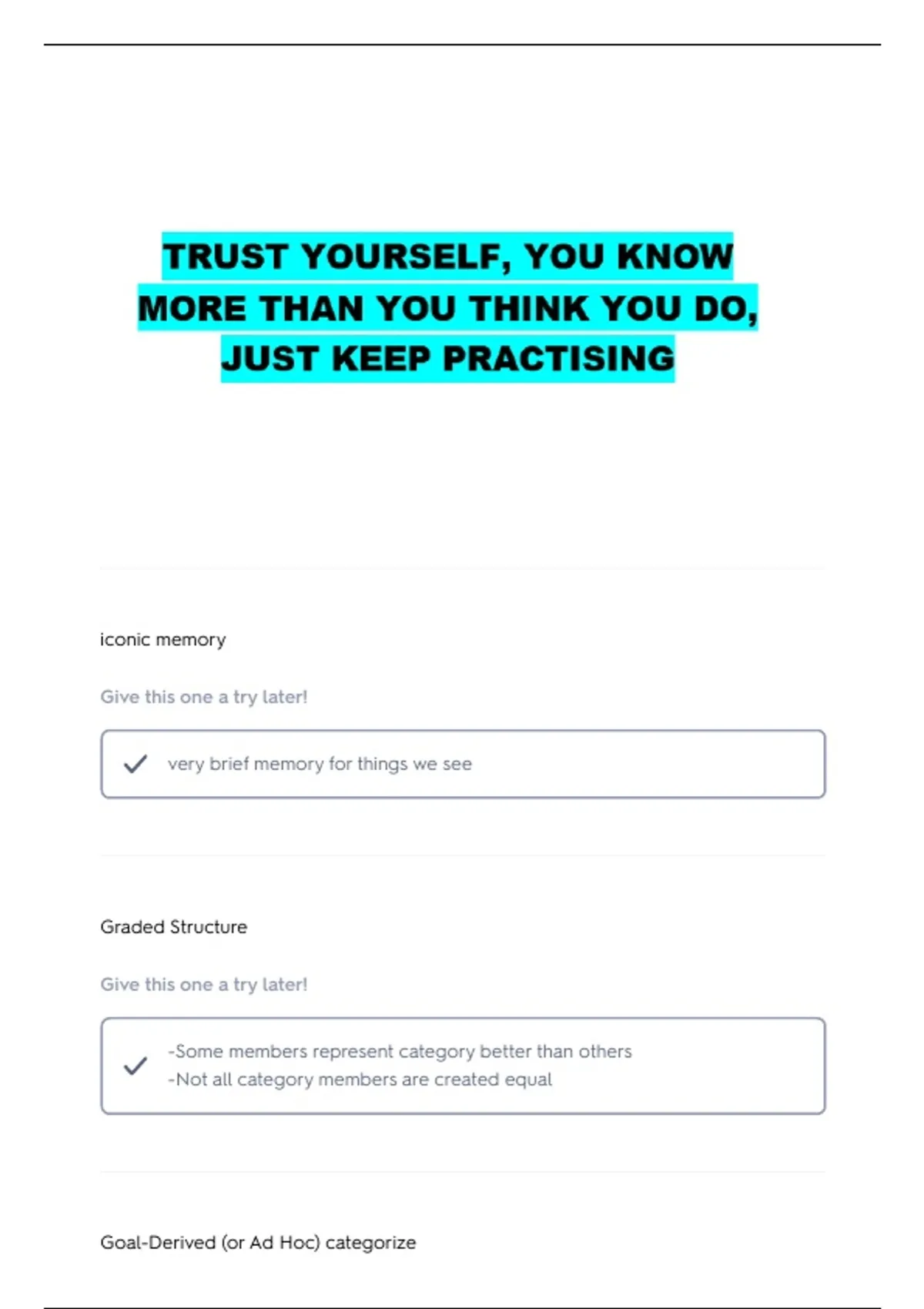 TRUST YOURSELF, YOU KNOW MORE THAN YOU THINK YOU DO, JUST KEEP PRACTISING

iconic memory

Give this one a try later!

very brief memory for things we see

Graded Structure

Give this one a try later!

-Some members represent category better than others
-Not all category members are created equal

Goal-Derived (or Ad Hoc) categorize